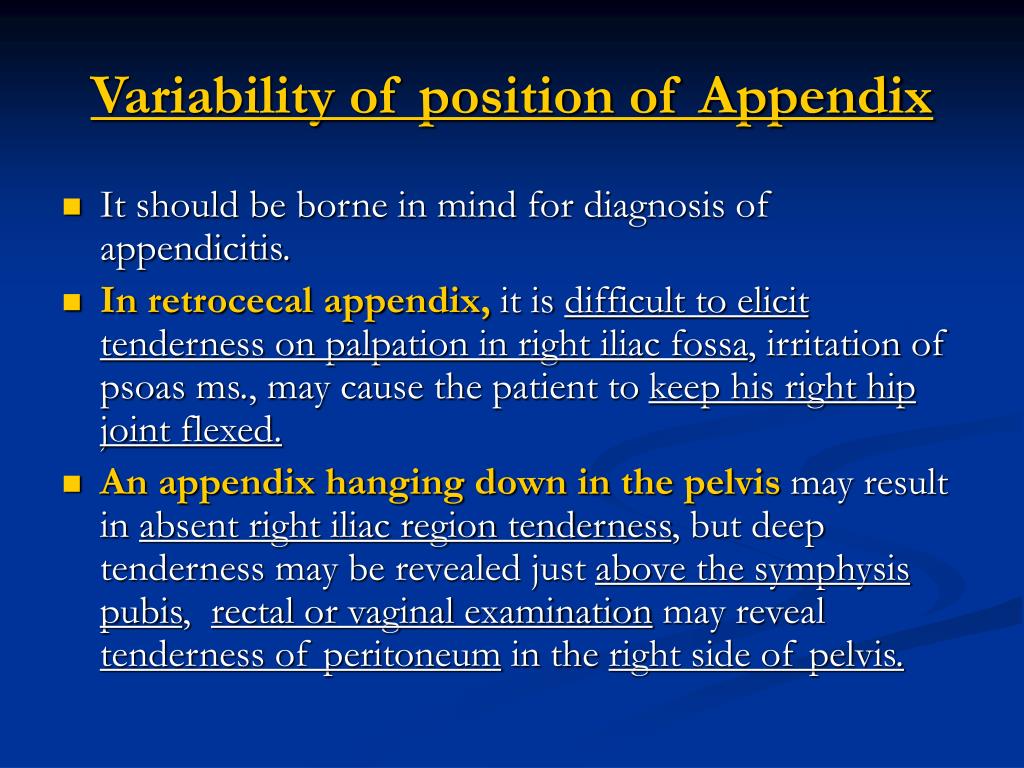 Variability of position of Appendix

It should be borne in mind for diagnosis of appendicitis.

In retrocecal appendix, it is difficult to elicit tenderness on palpation in right iliac fossa, irritation of psoas ms., may cause the patient to keep his right hip joint flexed.

An appendix hanging down in the pelvis may result in absent right iliac region tenderness, but deep tenderness may be revealed just above the symphysis pubis, rectal or vaginal examination may reveal tenderness of peritoneum in the right side of pelvis.